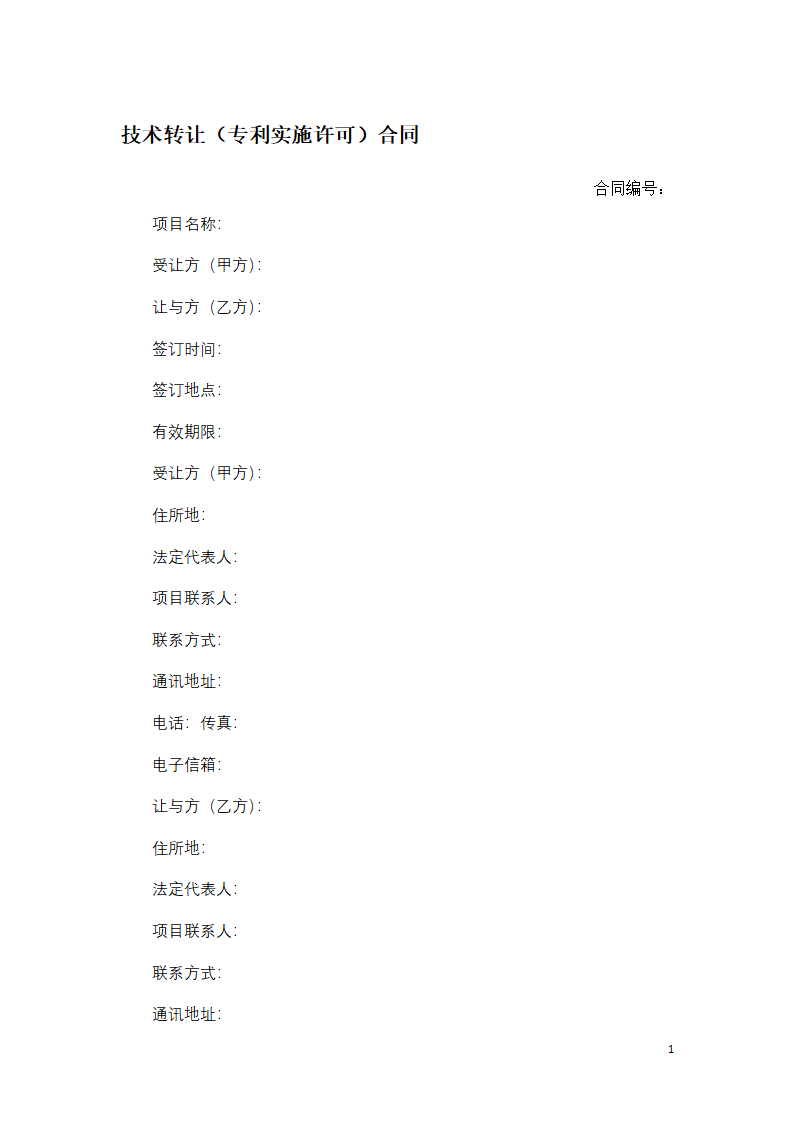 技术转让（专利实施许可）合同

合同编号：

项目名称:

受让方（甲方）:

让与方（乙方）:

签订时间:

签订地点:

有效期限:

受让方（甲方）:

住所地:

法定代表人:

项目联系人:

联系方式:

通讯地址:

电话: 传真:

电子信箱:

让与方（乙方）:

住所地:

法定代表人:

项目联系人:

联系方式:

通讯地址:

1